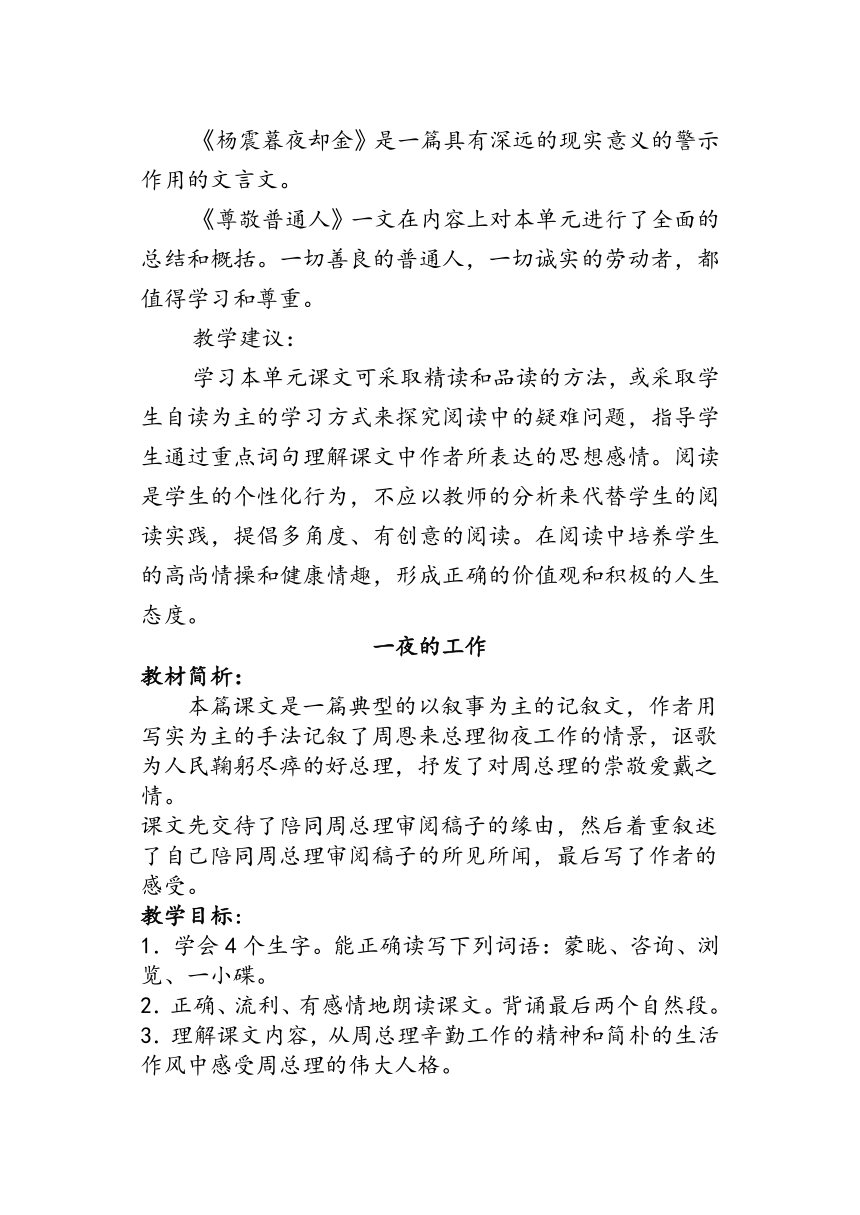 《杨震暮夜却金》是一篇具有深远的现实意义的警示作用的文言文。

《尊敬普通人》一文在内容上对本单元进行了全面的总结和概括。一切善良的普通人，一切诚实的劳动者，都值得学习和尊重。

教学建议：

学习本单元课文可采取精读和品读的方法，或采取学生自读为主的学习方式来探究阅读中的疑难问题，指导学生通过重点词句理解课文中作者所表达的思想感情。阅读是学生的个性化行为，不应以教师的分析来代替学生的阅读实践，提倡多角度、有创意的阅读。在阅读中培养学生的高尚情操和健康情趣，形成正确的价值观和积极的人生态度。

一夜的工作

教材简析：

本篇课文是一篇典型的以叙事为主的记叙文，作者用写实为主的手法记叙了周恩来总理彻夜工作的情景，讴歌为人民鞠躬尽瘁的好总理，抒发了对周总理的崇敬爱戴之情。

课文先交待了陪同周总理审阅稿子的缘由，然后着重叙述了自己陪同周总理审阅稿子的所见所闻，最后写了作者的感受。

教学目标：

1．学会4个生字。能正确读写下列词语：蒙眬、咨询、浏览、一小碟。

2．正确、流利、有感情地朗读课文。背诵最后两个自然段。

3．理解课文内容，从周总理辛勤工作的精神和简朴的生活作风中感受周总理的伟大人格。